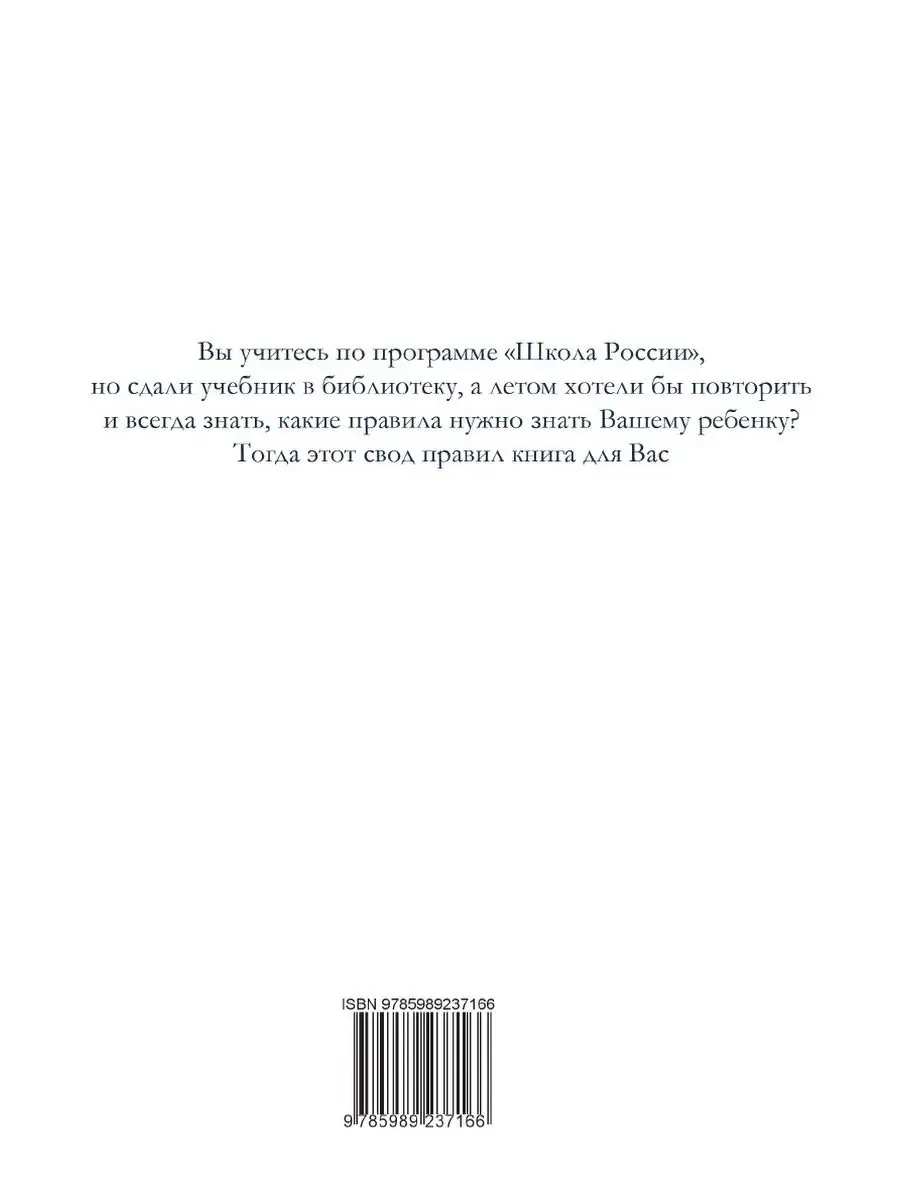 Вы учитесь по программе «Школа России», но сдали учебник в библиотеку, а летом хотели бы повторить и всегда знать, какие правила нужно знать Вашему ребенку? Тогда этот свод правил книга для Вас

ISBN 9785989237166

9 785989 237166